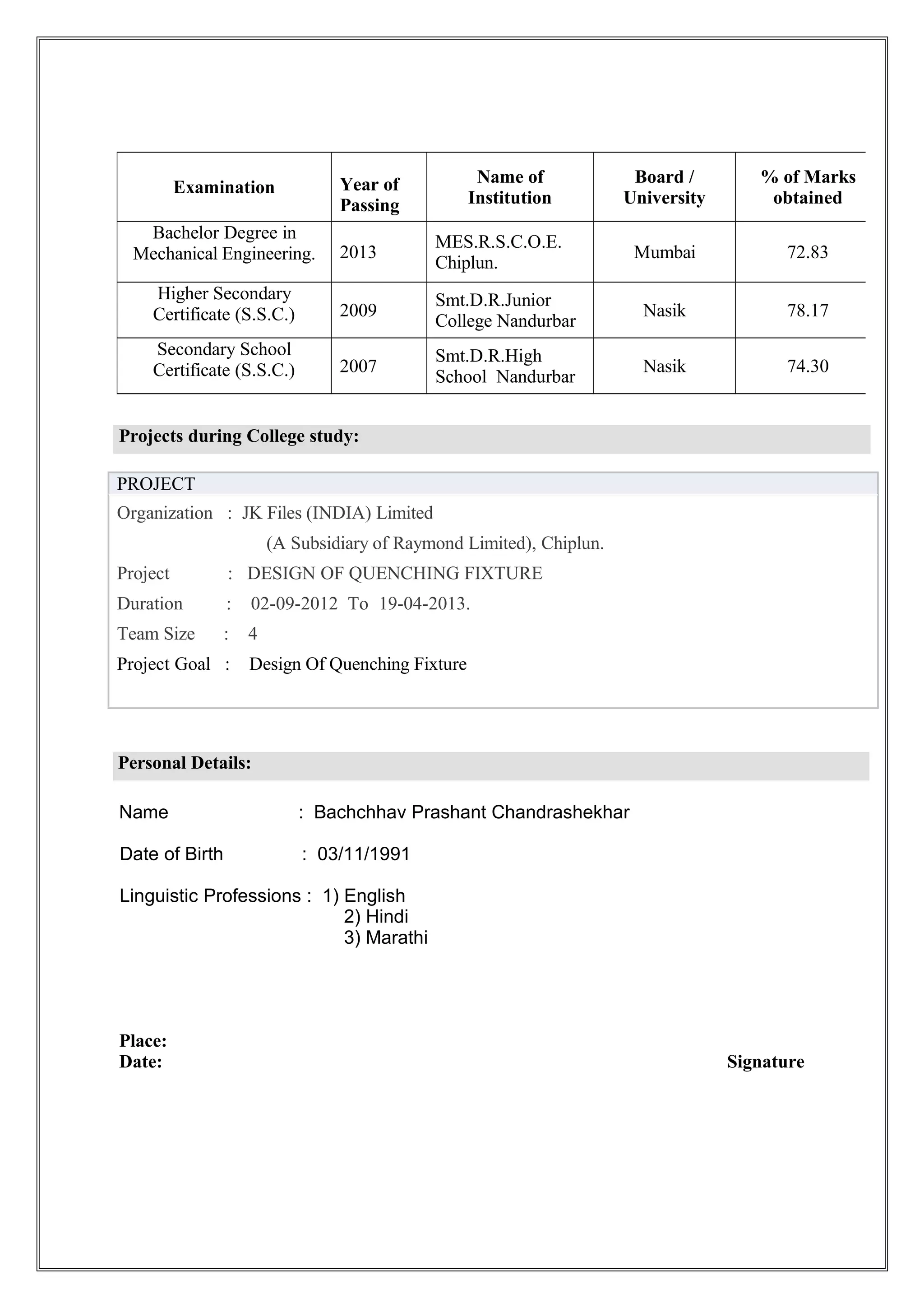 | Examination | Year of Passing | Name of Institution | Board / University | % of Marks obtained |
|---|---|---|---|---|
| Bachelor Degree in Mechanical Engineering. | 2013 | MES.R.S.C.O.E. Chiplun. | Mumbai | 72.83 |
| Higher Secondary Certificate (S.S.C.) | 2009 | Smt.D.R.Junior College Nandurbar | Nasik | 78.17 |
| Secondary School Certificate (S.S.C.) | 2007 | Smt.D.R.High School Nandurbar | Nasik | 74.30 |

Projects during College study:

PROJECT

Organization : JK Files (INDIA) Limited
(A Subsidiary of Raymond Limited), Chiplun.
Project : DESIGN OF QUENCHING FIXTURE
Duration : 02-09-2012 To 19-04-2013.
Team Size : 4
Project Goal : Design Of Quenching Fixture

Personal Details:

Name : Bachchhav Prashant Chandrashekhar

Date of Birth : 03/11/1991

Linguistic Professions : 1) English
2) Hindi
3) Marathi

Place:
Date:

Signature